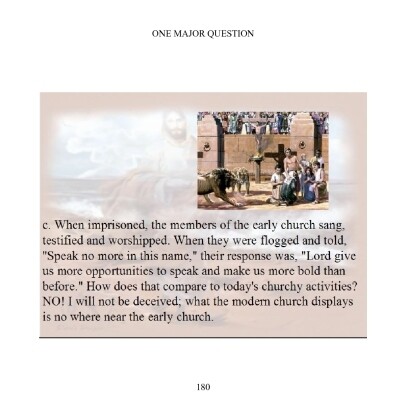 ONE MAJOR QUESTION

c. When imprisoned, the members of the early church sang, testified and worshipped. When they were flogged and told, "Speak no more in this name," their response was, "Lord give us more opportunities to speak and make us more bold than before." How does that compare to today's churchy activities? NO! I will not be deceived; what the modern church displays is no where near the early church.

180